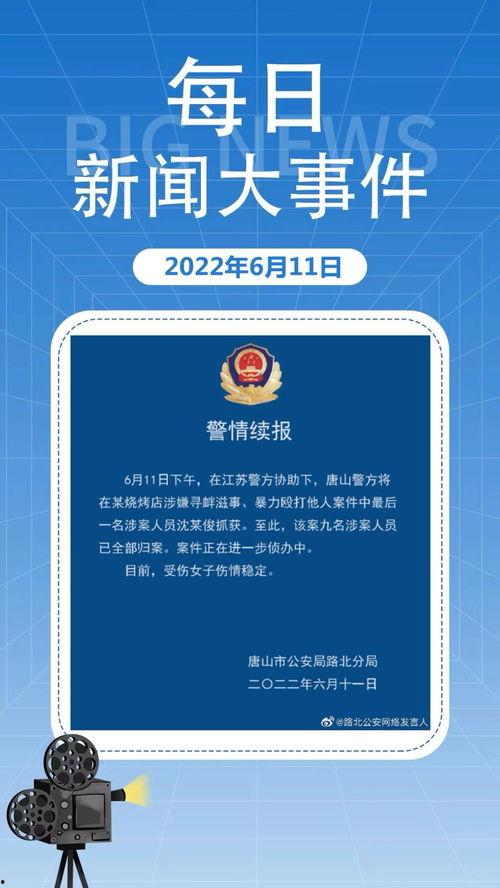 每日
BIG NEWS
新闻大事件

2022年6月11日

警情续报

6月11日下午，在江苏警方协助下，唐山警方将在某烧烤店涉嫌寻衅滋事、暴力殴打他人案件中最后一名涉案人员沈某俊抓获。至此，该案九名涉案人员已全部归案。案件正在进一步侦办中。

目前，受伤女子伤情稳定。

唐山市公安局路北分局
二〇二二年六月十一日

@路北公安网络发言人